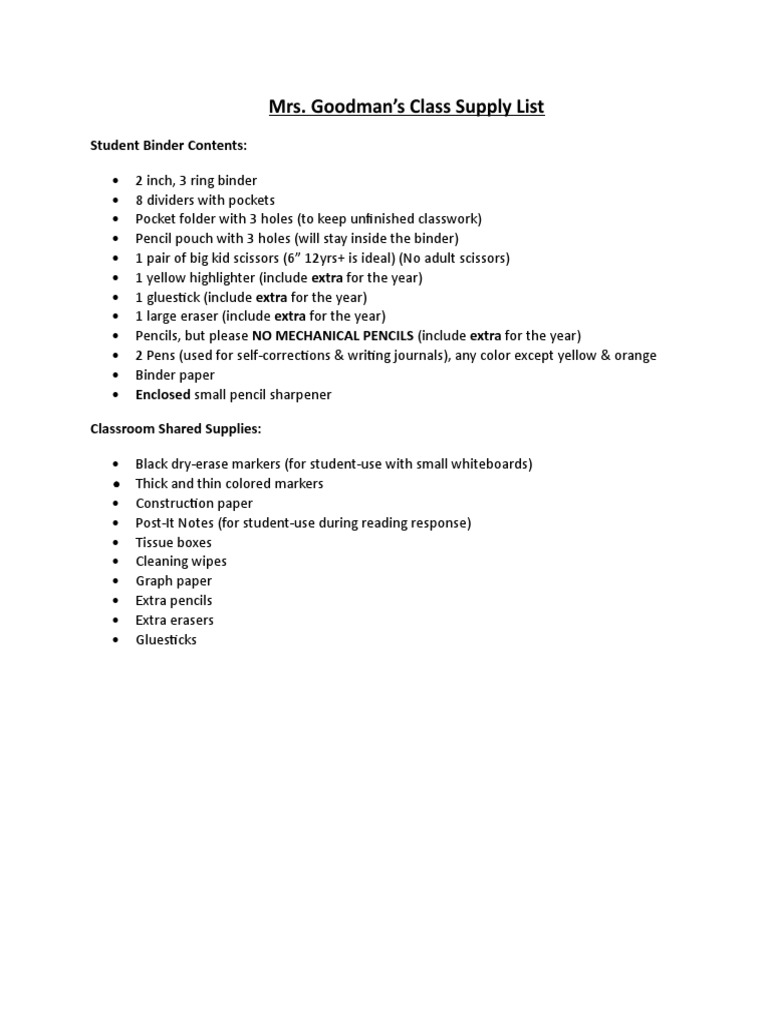 Mrs. Goodman's Class Supply List

Student Binder Contents:

• 2 inch, 3 ring binder
• 8 dividers with pockets
• Pocket folder with 3 holes (to keep unfinished classwork)
• Pencil pouch with 3 holes (will stay inside the binder)
• 1 pair of big kid scissors (6" 12yrs+ is ideal) (No adult scissors)
• 1 yellow highlighter (include extra for the year)
• 1 gluestick (include extra for the year)
• 1 large eraser (include extra for the year)
• Pencils, but please NO MECHANICAL PENCILS (include extra for the year)
• 2 Pens (used for self-corrections & writing journals), any color except yellow & orange
• Binder paper
• Enclosed small pencil sharpener

Classroom Shared Supplies:

• Black dry-erase markers (for student-use with small whiteboards)
• Thick and thin colored markers
• Construction paper
• Post-It Notes (for student-use during reading response)
• Tissue boxes
• Cleaning wipes
• Graph paper
• Extra pencils
• Extra erasers
• Gluesticks